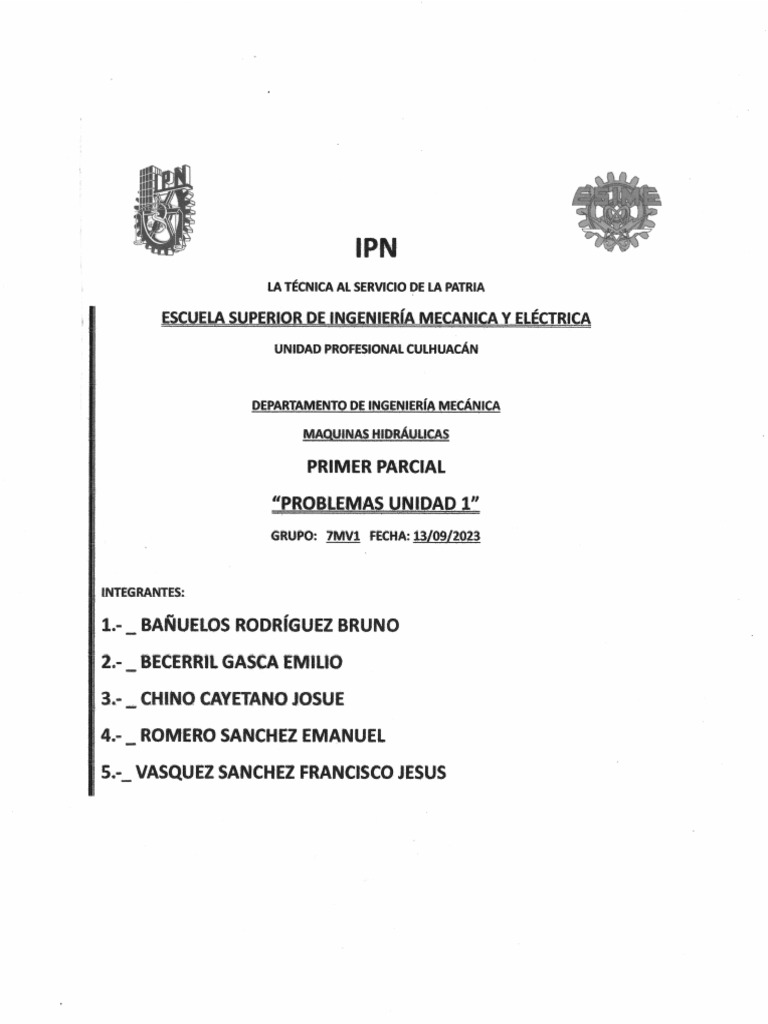 IPN

LA TÉCNICA AL SERVICIO DE LA PATRIA

ESCUELA SUPERIOR DE INGENIERÍA MECANICA Y ELÉCTRICA

UNIDAD PROFESIONAL CULHUACÁN

DEPARTAMENTO DE INGENIERÍA MECÁNICA

MAQUINAS HIDRÁULICAS

PRIMER PARCIAL

"PROBLEMAS UNIDAD 1"

GRUPO: 7MV1 FECHA: 13/09/2023

INTEGRANTES:

1.- _ BAÑUELOS RODRÍGUEZ BRUNO

2.- _ BECERRIL GASCA EMILIO

3.- _ CHINO CAYETANO JOSUE

4.- _ ROMERO SANCHEZ EMANUEL

5.-_ VASQUEZ SANCHEZ FRANCISCO JESUS